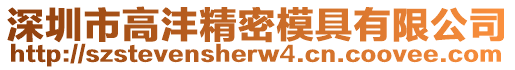 深圳市高沣精密模具有限公司
http://szstevensherw4.cn.coovee.com